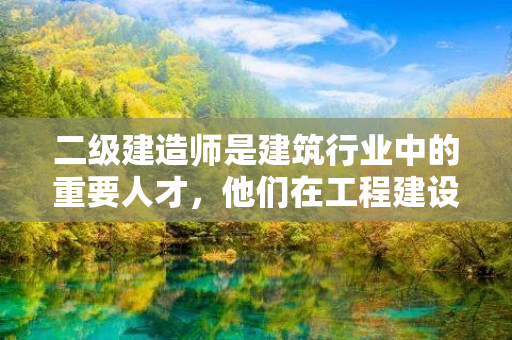 二级建造师是建筑行业中的重要人才，他们在工程建设